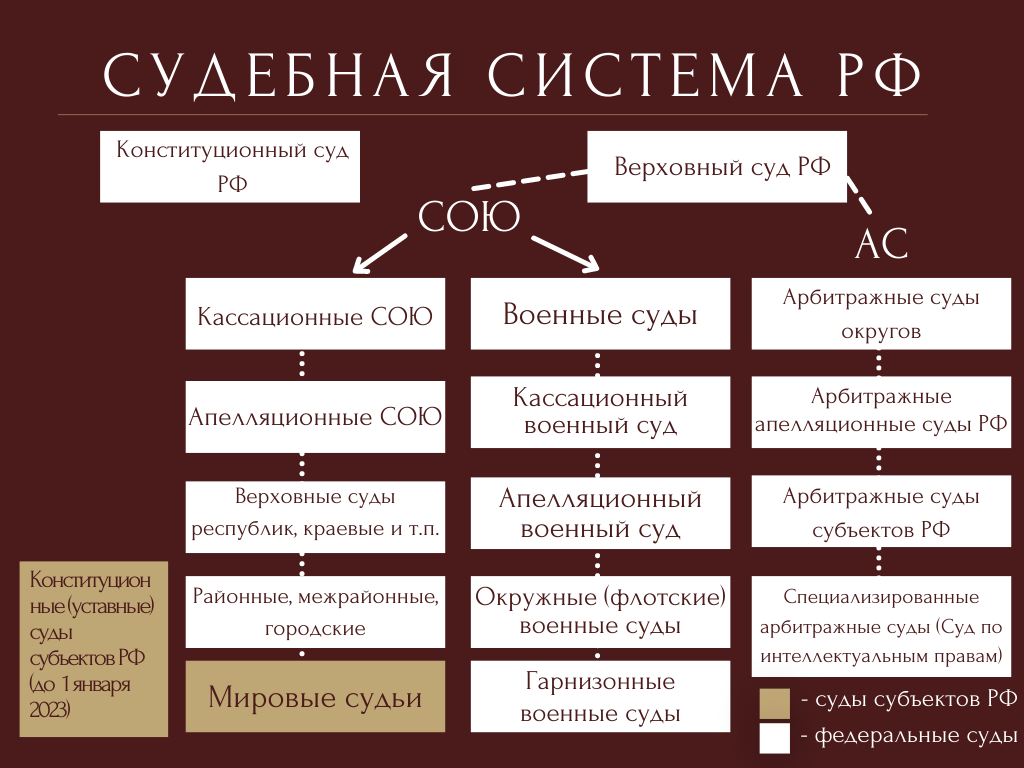 СУДЕБНАЯ СИСТЕМА РФ

Конституционный суд РФ

Верховный суд РФ

СОЮ

АС

Кассационные СОЮ

Апелляционные СОЮ

Верховные суды республик, краевые и т.п.

Районные, межрайонные, городские

Мировые судьи

Военные суды

Кассационный военный суд

Апелляционный военный суд

Окружные (флотские) военные суды

Гарнизонные военные суды

Арбитражные суды округов

Арбитражные апелляционные суды РФ

Арбитражные суды субъектов РФ

Специализированные арбитражные суды (Суд по интеллектуальным правам)

Конституционные (уставные) суды субъектов РФ (до 1 января 2023)

- суды субъектов РФ

- федеральные суды